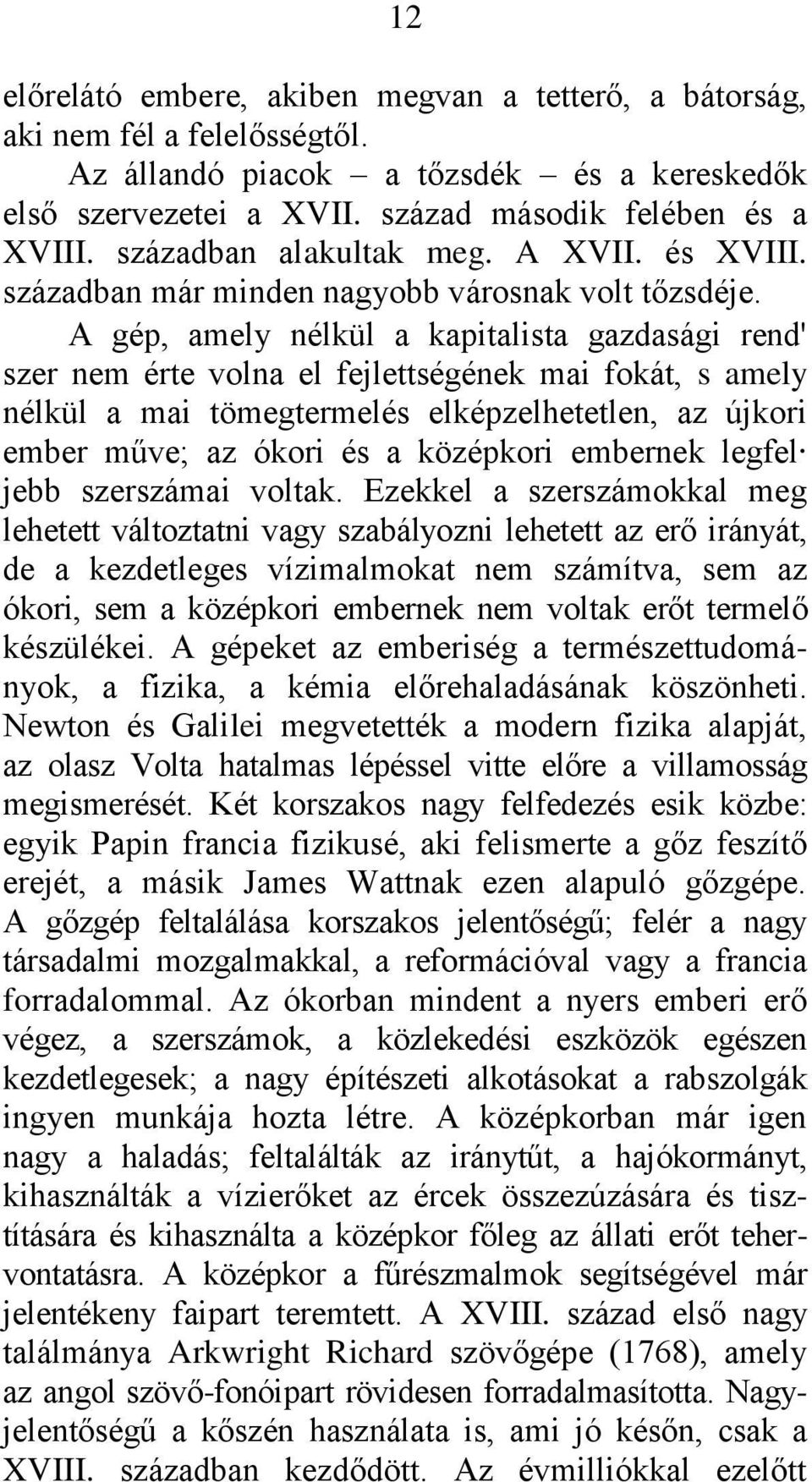 12

előrelátó embere, akiben megvan a tetterő, a bátorság, aki nem fél a felelősségtől.

Az állandó piacok – a tőzsdék – és a kereskedők első szervezetei a XVII. század második felében és a XVIII. században alakultak meg. A XVII. és XVIII. században már minden nagyobb városnak volt tőzsdéje.

A gép, amely nélkül a kapitalista gazdasági rend' szer nem érte volna el fejlettségének mai fokát, s amely nélkül a mai tömegtermelés elképzelhetetlen, az újkori ember műve; az ókori és a középkori embernek legfel· jebb szerszámai voltak. Ezekkel a szerszámokkal meg lehetett változtatni vagy szabályozni lehetett az erő irányát, de a kezdetleges vízimalmokat nem számítva, sem az ókori, sem a középkori embernek nem voltak erőt termelő készülékei. A gépeket az emberiség a természettudományok, a fizika, a kémia előrehaladásának köszönheti. Newton és Galilei megvetették a modern fizika alapját, az olasz Volta hatalmas lépéssel vitte előre a villamosság megismerését. Két korszakos nagy felfedezés esik közbe: egyik Papin francia fizikusé, aki felismerte a gőz feszítő erejét, a másik James Wattnak ezen alapuló gőzgépe. A gőzgép feltalálása korszakos jelentőségű; felér a nagy társadalmi mozgalmakkal, a reformációval vagy a francia forradalommal. Az ókorban mindent a nyers emberi erő végez, a szerszámok, a közlekedési eszközök egészen kezdetlegesek; a nagy építészeti alkotásokat a rabszolgák ingyen munkája hozta létre. A középkorban már igen nagy a haladás; feltalálták az iránytűt, a hajókormányt, kihasználták a vízierőket az ércek összezúzására és tisztítására és kihasználta a középkor főleg az állati erőt tehervontatásra. A középkor a fűrészmalmok segítségével már jelentékeny faipart teremtett. A XVIII. század első nagy találmánya Arkwright Richard szövőgépe (1768), amely az angol szövő-fonóipart rövidesen forradalmasította. Nagyjelentőségű a kőszén használata is, ami jó későn, csak a XVIII. században kezdődött. Az évmilliókkal ezelőtt